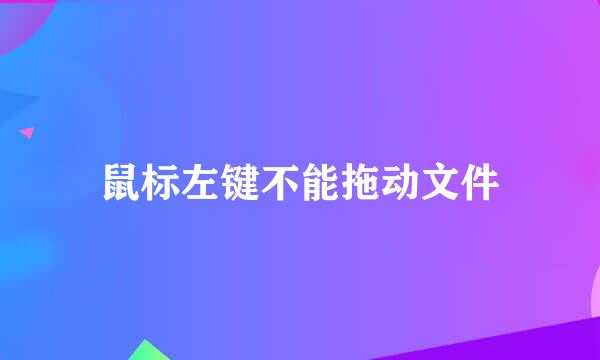 鼠标左键不能拖动文件